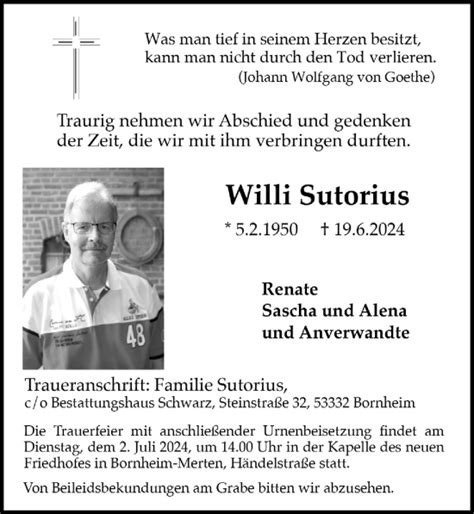 Was man tief in seinem Herzen besitzt, kann man nicht durch den Tod verlieren.
(Johann Wolfgang von Goethe)

Traurig nehmen wir Abschied und gedenken der Zeit, die wir mit ihm verbringen durften.

48

Willi Sutorius

* 5.2.1950 † 19.6.2024

Renate
Sascha und Alena
und Anverwandte

Traueranschrift: Familie Sutorius,
c/o Bestattungshaus Schwarz, Steinstraße 32, 53332 Bornheim

Die Trauerfeier mit anschließender Urnenbeisetzung findet am Dienstag, dem 2. Juli 2024, um 14.00 Uhr in der Kapelle des neuen Friedhofes in Bornheim-Merten, Händelstraße statt.

Von Beileidsbekundungen am Grabe bitten wir abzusehen.